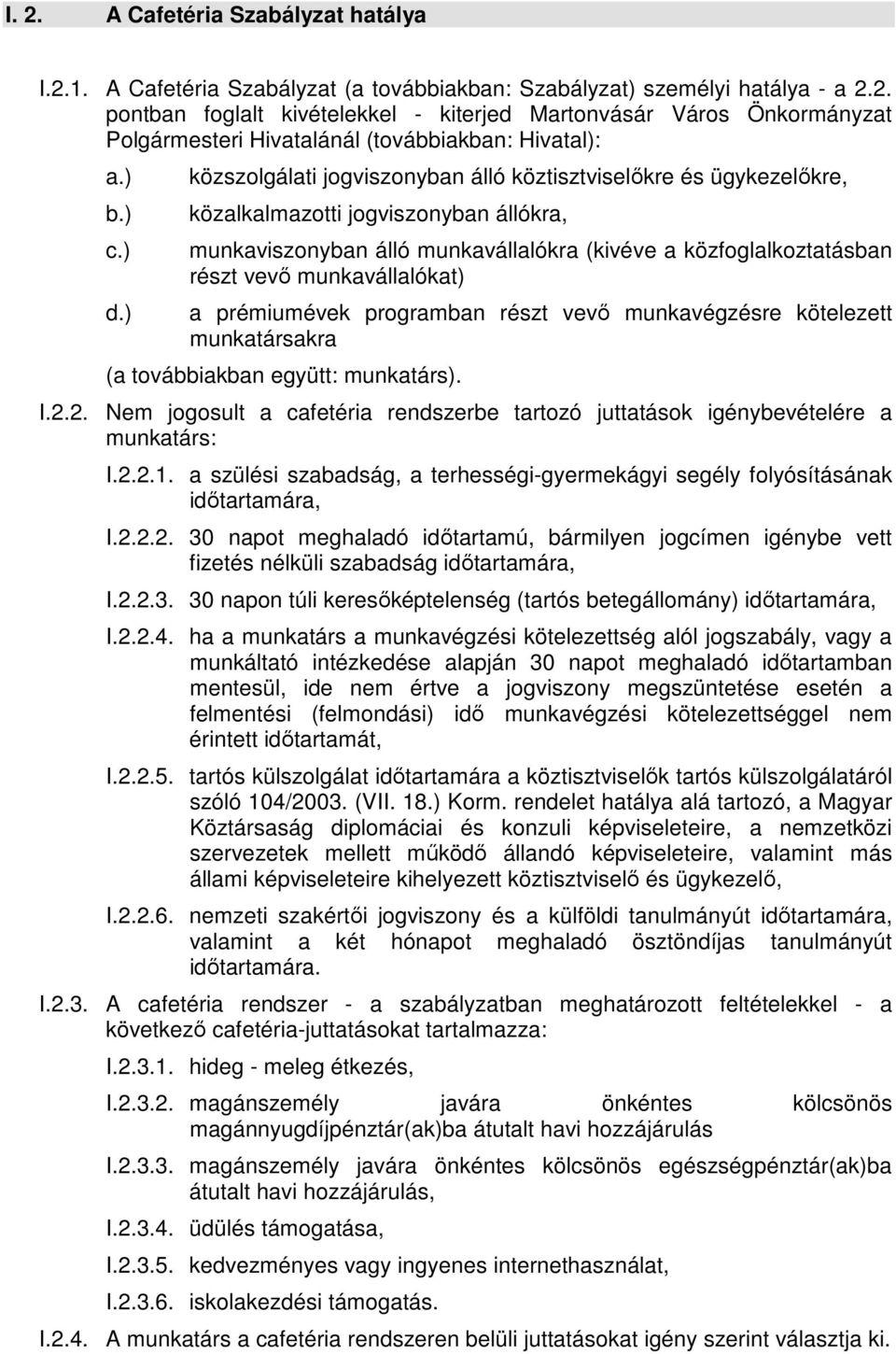 I. 2. A Cafetéria Szabályzat hatálya

I.2.1. A Cafetéria Szabályzat (a továbbiakban: Szabályzat) személyi hatálya - a 2.2. pontban foglalt kivételekkel - kiterjed Martonvásár Város Önkormányzat Polgármesteri Hivatalánál (továbbiakban: Hivatal):

a.) közszolgálati jogviszonyban álló köztisztviselőkre és ügykezelőkre,

b.) közalkalmazotti jogviszonyban állókra,

c.) munkaviszonyban álló munkavállalókra (kivéve a közfoglalkoztatásban részt vevő munkavállalókat)

d.) a prémiumévek programban részt vevő munkavégzésre kötelezett munkatársakra

(a továbbiakban együtt: munkatárs).

I.2.2. Nem jogosult a cafetéria rendszerbe tartozó juttatások igénybevételére a munkatárs:

I.2.2.1. a szülési szabadság, a terhességi-gyermekágyi segély folyósításának időtartamára,

I.2.2.2. 30 napot meghaladó időtartamú, bármilyen jogcímen igénybe vett fizetés nélküli szabadság időtartamára,

I.2.2.3. 30 napon túli keresőképtelenség (tartós betegállomány) időtartamára,

I.2.2.4. ha a munkatárs a munkavégzési kötelezettség alól jogszabály, vagy a munkáltató intézkedése alapján 30 napot meghaladó időtartamban mentesül, ide nem értve a jogviszony megszüntetése esetén a felmentési (felmondási) idő munkavégzési kötelezettséggel nem érintett időtartamát,

I.2.2.5. tartós külszolgálat időtartamára a köztisztviselők tartós külszolgálatáról szóló 104/2003. (VII. 18.) Korm. rendelet hatálya alá tartozó, a Magyar Köztársaság diplomáciai és konzuli képviseleteire, a nemzetközi szervezetek mellett működő állandó képviseleteire, valamint más állami képviseleteire kihelyezett köztisztviselő és ügykezelő,

I.2.2.6. nemzeti szakértői jogviszony és a külföldi tanulmányút időtartamára, valamint a két hónapot meghaladó ösztöndíjas tanulmányút időtartamára.

I.2.3. A cafetéria rendszer - a szabályzatban meghatározott feltételekkel - a következő cafetéria-juttatásokat tartalmazza:

I.2.3.1. hideg - meleg étkezés,

I.2.3.2. magánszemély javára önkéntes kölcsönös magánnyugdíjpénztár(ak)ba átutalt havi hozzájárulás

I.2.3.3. magánszemély javára önkéntes kölcsönös egészségpénztár(ak)ba átutalt havi hozzájárulás,

I.2.3.4. üdülés támogatása,

I.2.3.5. kedvezményes vagy ingyenes internethasználat,

I.2.3.6. iskolakezdési támogatás.

I.2.4. A munkatárs a cafetéria rendszeren belüli juttatásokat igény szerint választja ki.